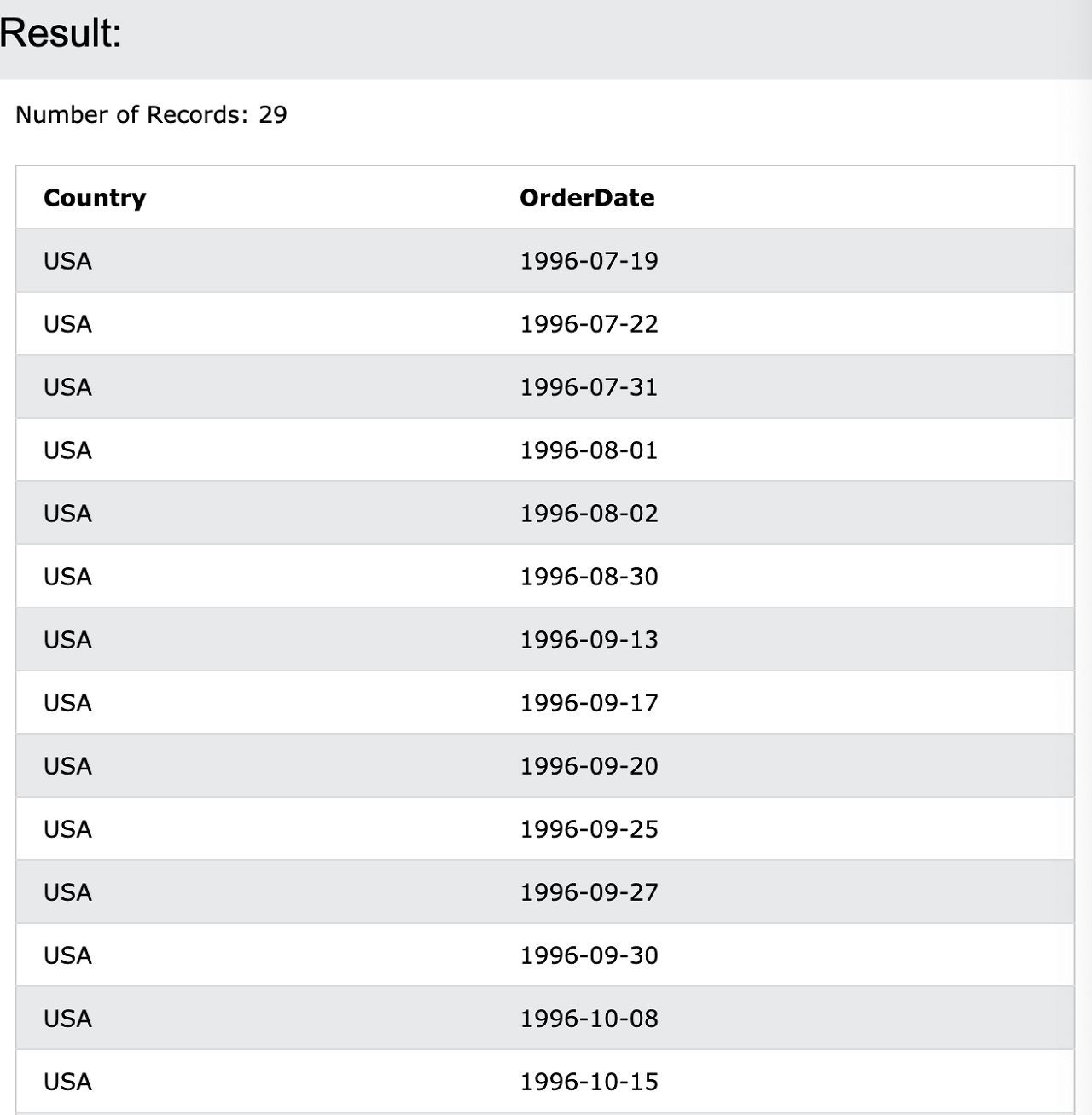 Result:

Number of Records: 29

| Country | OrderDate |
|---|---|
| USA | 1996-07-19 |
| USA | 1996-07-22 |
| USA | 1996-07-31 |
| USA | 1996-08-01 |
| USA | 1996-08-02 |
| USA | 1996-08-30 |
| USA | 1996-09-13 |
| USA | 1996-09-17 |
| USA | 1996-09-20 |
| USA | 1996-09-25 |
| USA | 1996-09-27 |
| USA | 1996-09-30 |
| USA | 1996-10-08 |
| USA | 1996-10-15 |